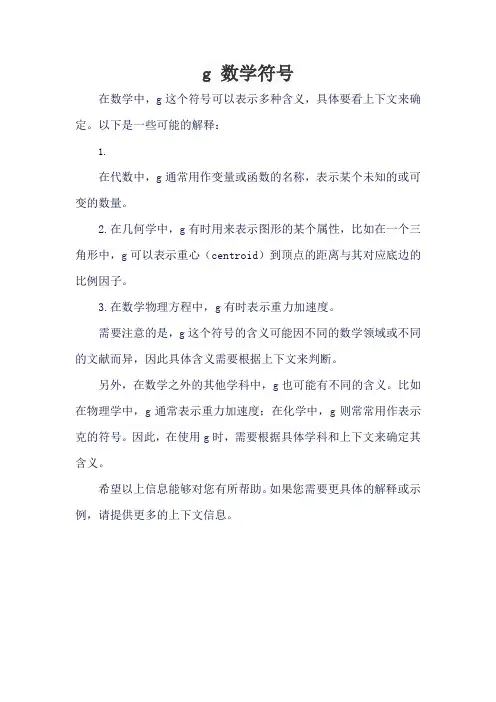 g 数学符号

在数学中，g 这个符号可以表示多种含义，具体要看上下文来确定。以下是一些可能的解释：

1.

在代数中，g 通常用作变量或函数的名称，表示某个未知的或可变的数量。

2. 在几何学中，g 有时用来表示图形的某个属性，比如在一个三角形中，g 可以表示重心（centroid）到顶点的距离与其对应底边的比例因子。

3. 在数学物理方程中，g 有时表示重力加速度。

需要注意的是，g 这个符号的含义可能因不同的数学领域或不同的文献而异，因此具体含义需要根据上下文来判断。

另外，在数学之外的其他学科中，g 也可能有不同的含义。比如在物理学中，g 通常表示重力加速度；在化学中，g 则常常用作表示克的符号。因此，在使用 g 时，需要根据具体学科和上下文来确定其含义。

希望以上信息能够对您有所帮助。如果您需要更具体的解释或示例，请提供更多的上下文信息。